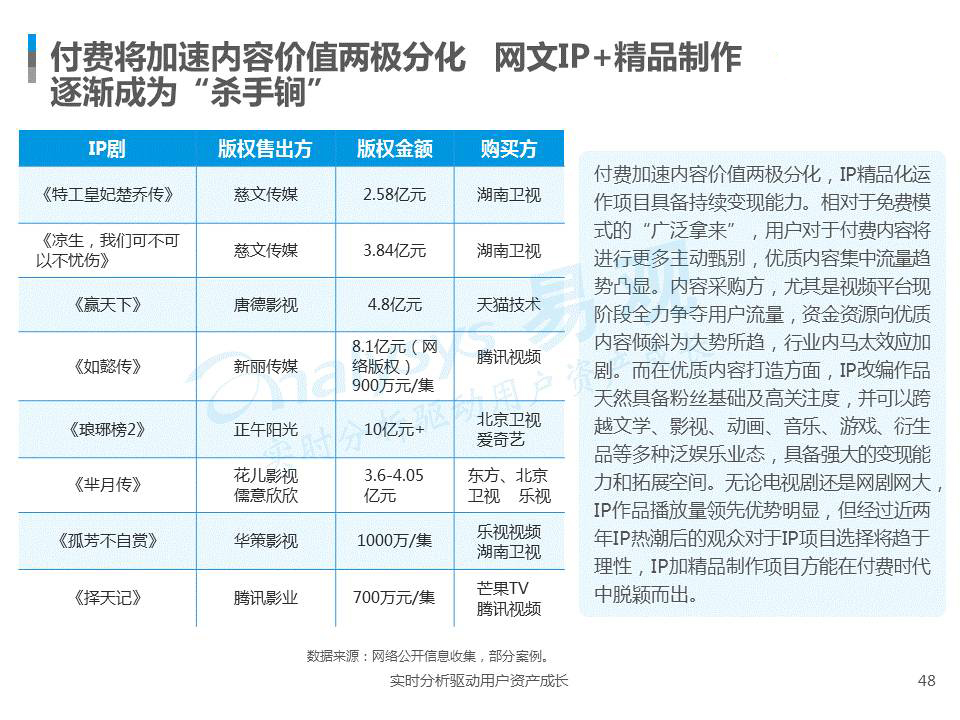 付费将加速内容价值两极分化　网文IP+精品制作逐渐成为“杀手锏”

| IP剧 | 版权售出方 | 版权金额 | 购买方 |
|---|---|---|---|
| 《特工皇妃楚乔传》 | 慈文传媒 | 2.58亿元 | 湖南卫视 |
| 《凉生，我们可不可以不忧伤》 | 慈文传媒 | 3.84亿元 | 湖南卫视 |
| 《赢天下》 | 唐德影视 | 4.8亿元 | 天猫技术 |
| 《如懿传》 | 新丽传媒 | 8.1亿元（网络版权）900万元/集 | 腾讯视频 |
| 《琅琊榜2》 | 正午阳光 | 10亿元+ | 北京卫视 爱奇艺 |
| 《芈月传》 | 花儿影视 儒意欣欣 | 3.6-4.05亿元 | 东方、北京卫视　乐视 |
| 《孤芳不自赏》 | 华策影视 | 1000万/集 | 乐视视频 湖南卫视 |
| 《择天记》 | 腾讯影业 | 700万元/集 | 芒果TV 腾讯视频 |

付费加速内容价值两极分化，IP精品化运作项目具备持续变现能力。相对于免费模式的“广泛拿来”，用户对于付费内容将进行更多主动甄别，优质内容集中流量趋势凸显。内容采购方，尤其是视频平台现阶段全力争夺用户流量，资金资源向优质内容倾斜为大势所趋，行业内马太效应加剧。而在优质内容打造方面，IP改编作品天然具备粉丝基础及高关注度，并可以跨越文学、影视、动画、音乐、游戏、衍生品等多种泛娱乐业态，具备强大的变现能力和拓展空间。无论电视剧还是网剧网大，IP作品播放量领先优势明显，但经过近两年IP热潮后的观众对于IP项目选择将趋于理性，IP加精品制作项目方能在付费时代中脱颖而出。

数据来源：网络公开信息收集，部分案例。

实时分析驱动用户资产成长

48